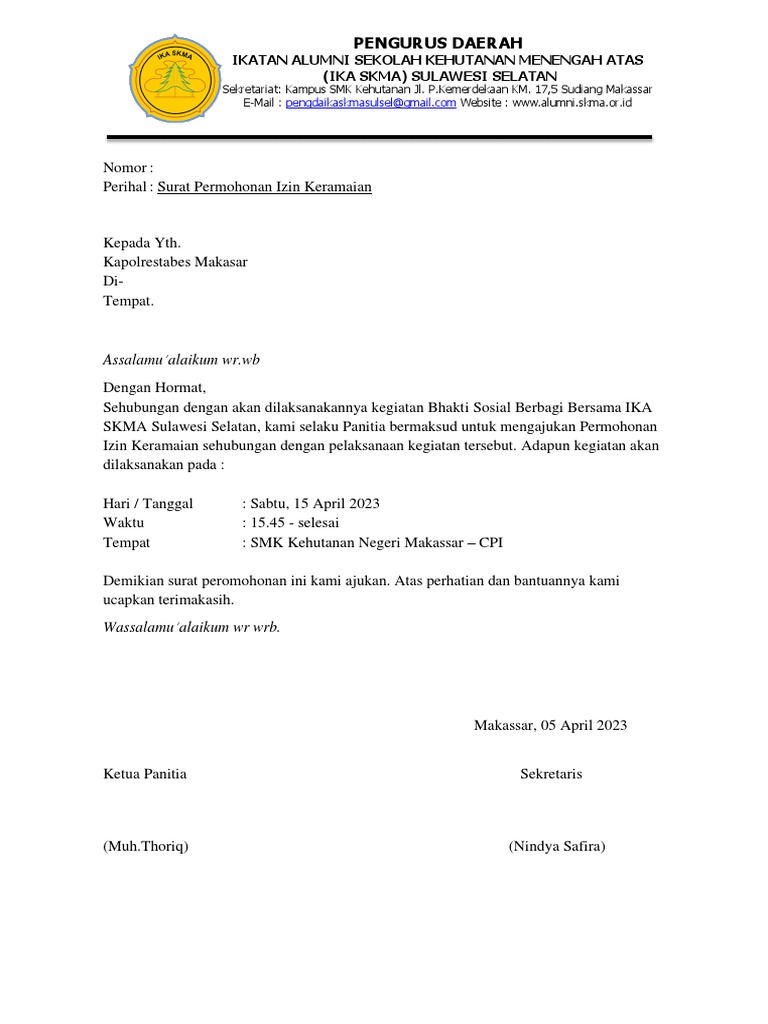 IKA SKMA

PENGURUS DAERAH
IKATAN ALUMNI SEKOLAH KEHUTANAN MENENGAH ATAS
(IKA SKMA) SULAWESI SELATAN
Sekretariat: Kampus SMK Kehutanan Jl. P.Kemerdekaan KM. 17,5 Sudiang Makassar
E-Mail : pengdaikaskmasulsel@gmail.com Website : www.alumni.skma.or.id

Nomor :
Perihal : Surat Permohonan Izin Keramaian

Kepada Yth.
Kapolrestabes Makasar
Di-
Tempat.

Assalamu'alaikum wr.wb

Dengan Hormat,
Sehubungan dengan akan dilaksanakannya kegiatan Bhakti Sosial Berbagi Bersama IKA SKMA Sulawesi Selatan, kami selaku Panitia bermaksud untuk mengajukan Permohonan Izin Keramaian sehubungan dengan pelaksanaan kegiatan tersebut. Adapun kegiatan akan dilaksanakan pada :

Hari / Tanggal : Sabtu, 15 April 2023
Waktu : 15.45 - selesai
Tempat : SMK Kehutanan Negeri Makassar – CPI

Demikian surat peromohonan ini kami ajukan. Atas perhatian dan bantuannya kami ucapkan terimakasih.
Wassalamu'alaikum wr wrb.

Makassar, 05 April 2023

Ketua Panitia

Sekretaris

(Muh.Thoriq)

(Nindya Safira)